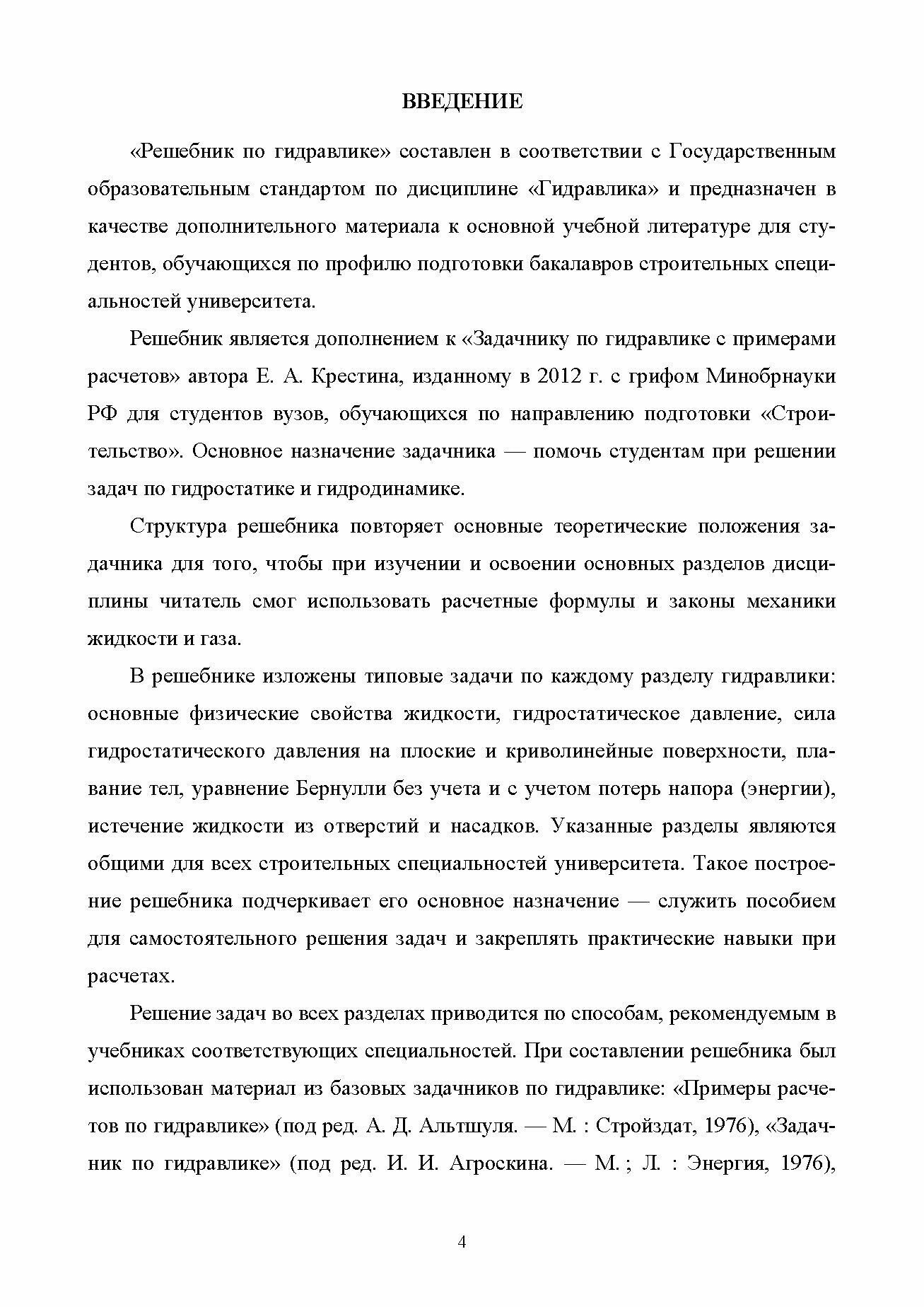 ВВЕДЕНИЕ

«Решебник по гидравлике» составлен в соответствии с Государственным образовательным стандартом по дисциплине «Гидравлика» и предназначен в качестве дополнительного материала к основной учебной литературе для студентов, обучающихся по профилю подготовки бакалавров строительных специальностей университета.

Решебник является дополнением к «Задачнику по гидравлике с примерами расчетов» автора Е. А. Крестина, изданному в 2012 г. с грифом Минобрнауки РФ для студентов вузов, обучающихся по направлению подготовки «Строительство». Основное назначение задачника — помочь студентам при решении задач по гидростатике и гидродинамике.

Структура решебника повторяет основные теоретические положения задачника для того, чтобы при изучении и освоении основных разделов дисциплины читатель смог использовать расчетные формулы и законы механики жидкости и газа.

В решебнике изложены типовые задачи по каждому разделу гидравлики: основные физические свойства жидкости, гидростатическое давление, сила гидростатического давления на плоские и криволинейные поверхности, плавание тел, уравнение Бернулли без учета и с учетом потерь напора (энергии), истечение жидкости из отверстий и насадков. Указанные разделы являются общими для всех строительных специальностей университета. Такое построение решебника подчеркивает его основное назначение — служить пособием для самостоятельного решения задач и закреплять практические навыки при расчетах.

Решение задач во всех разделах приводится по способам, рекомендуемым в учебниках соответствующих специальностей. При составлении решебника был использован материал из базовых задачников по гидравлике: «Примеры расчетов по гидравлике» (под ред. А. Д. Альтшуля. — М. : Стройздат, 1976), «Задачник по гидравлике» (под ред. И. И. Агроскина. — М. ; Л. : Энергия, 1976),

4